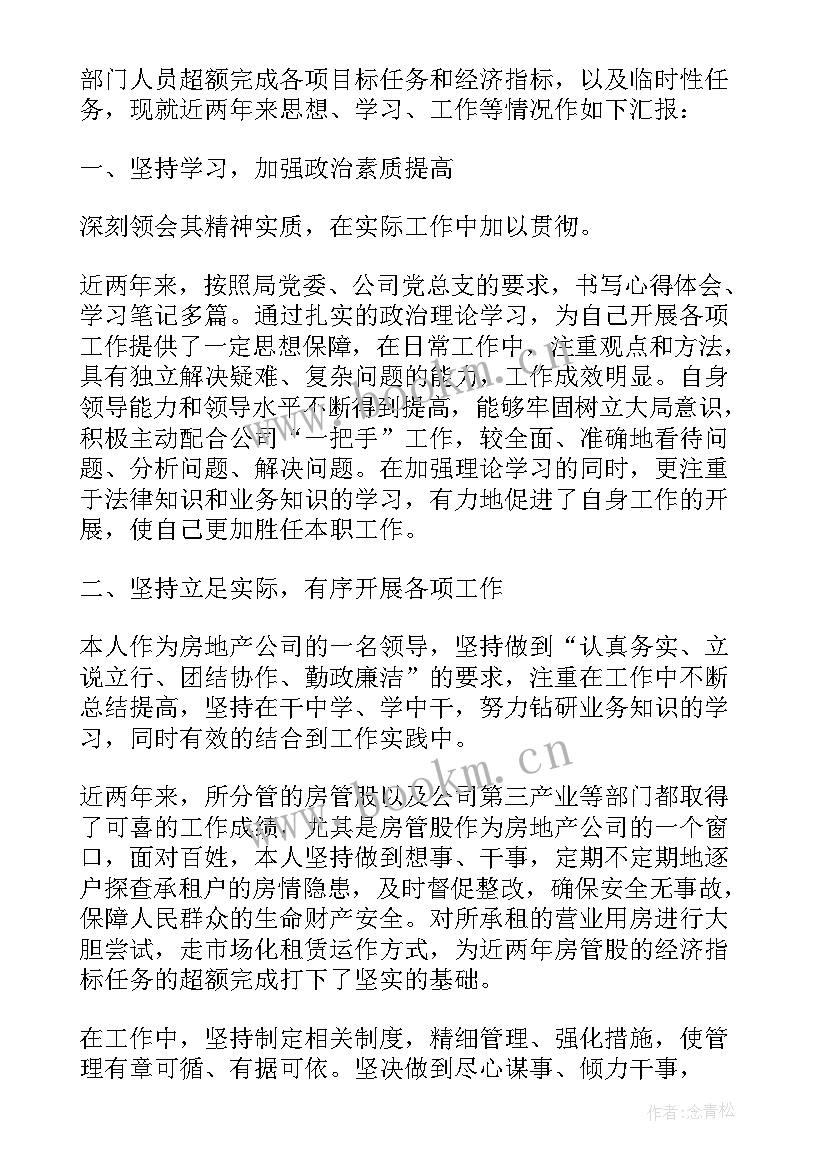 部门人员超额完成各项目标任务和经济指标，以及临时性任务，现就近两年来思想、学习、工作等情况作如下汇报：

一、坚持学习，加强政治素质提高

深刻领会其精神实质，在实际工作中加以贯彻。

近两年来，按照局党委、公司党总支的要求，书写心得体会、学习笔记多篇。通过扎实的政治理论学习，为自己开展各项工作提供了一定思想保障，在日常工作中，注重观点和方法，具有独立解决疑难、复杂问题的能力，工作成效明显。自身领导能力和领导水平不断得到提高，能够牢固树立大局意识，积极主动配合公司“一把手”工作，较全面、准确地看待问题、分析问题、解决问题。在加强理论学习的同时，更注重于法律知识和业务知识的学习，有力地促进了自身工作的开展，使自己更加胜任本职工作。

二、坚持立足实际，有序开展各项工作

本人作为房地产公司的一名领导，坚持做到“认真务实、立说立行、团结协作、勤政廉洁”的要求，注重在工作中不断总结提高，坚持在干中学、学中干，努力钻研业务知识的学习，同时有效的结合到工作实践中。

近两年来，所分管的房管股以及公司第三产业等部门都取得了可喜的工作成绩，尤其是房管股作为房地产公司的一个窗口，面对百姓，本人坚持做到想事、干事，定期不定期地逐户探查承租户的房情隐患，及时督促整改，确保安全无事故，保障人民群众的生命财产安全。对所承租的营业用房进行大胆尝试，走市场化租赁运作方式，为近两年房管股的经济指标任务的超额完成打下了坚实的基础。

在工作中，坚持制定相关制度，精细管理、强化措施，使管理有章可循、有据可依。坚决做到尽心谋事、倾力干事，

www.lookm.cn

作者：念青松